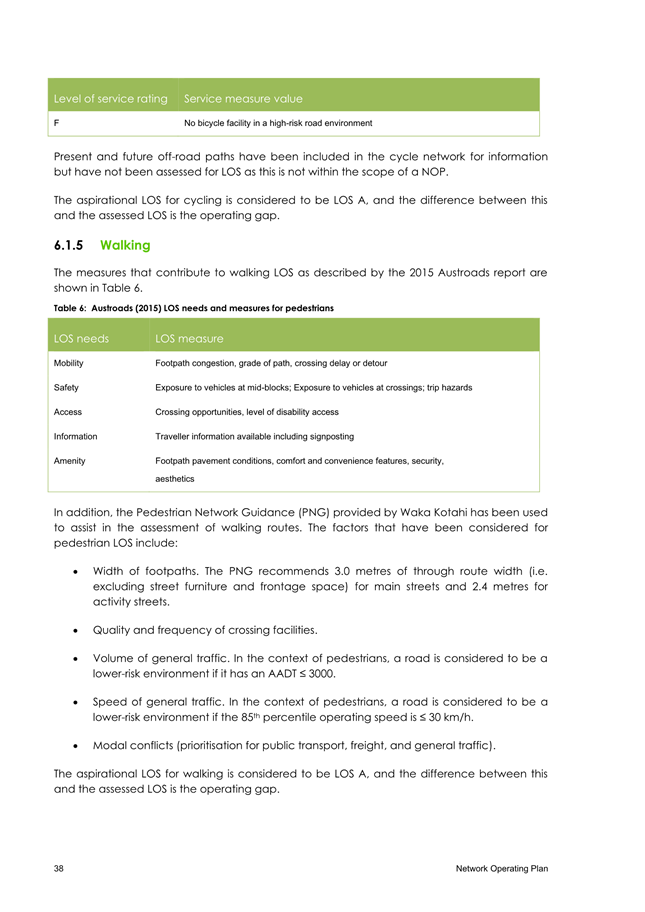 | Level of service rating | Service measure value |
|---|---|
| F | No bicycle facility in a high-risk road environment |

Present and future off-road paths have been included in the cycle network for information but have not been assessed for LOS as this is not within the scope of a NOP.

The aspirational LOS for cycling is considered to be LOS A, and the difference between this and the assessed LOS is the operating gap.

6.1.5 Walking

The measures that contribute to walking LOS as described by the 2015 Austroads report are shown in Table 6.

Table 6: Austroads (2015) LOS needs and measures for pedestrians

| LOS needs | LOS measure |
|---|---|
| Mobility | Footpath congestion, grade of path, crossing delay or detour |
| Safety | Exposure to vehicles at mid-blocks; Exposure to vehicles at crossings; trip hazards |
| Access | Crossing opportunities, level of disability access |
| Information | Traveller information available including signposting |
| Amenity | Footpath pavement conditions, comfort and convenience features, security, aesthetics |

In addition, the Pedestrian Network Guidance (PNG) provided by Waka Kotahi has been used to assist in the assessment of walking routes. The factors that have been considered for pedestrian LOS include:

• Width of footpaths. The PNG recommends 3.0 metres of through route width (i.e. excluding street furniture and frontage space) for main streets and 2.4 metres for activity streets.

• Quality and frequency of crossing facilities.

• Volume of general traffic. In the context of pedestrians, a road is considered to be a lower-risk environment if it has an AADT ≤ 3000.

• Speed of general traffic. In the context of pedestrians, a road is considered to be a lower-risk environment if the 85$^{th}$ percentile operating speed is ≤ 30 km/h.

• Modal conflicts (prioritisation for public transport, freight, and general traffic).

The aspirational LOS for walking is considered to be LOS A, and the difference between this and the assessed LOS is the operating gap.

38 Network Operating Plan